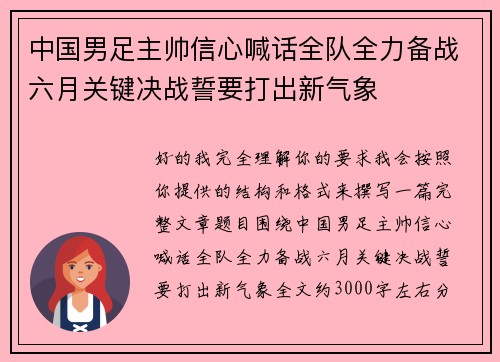 中国男足主帅信心喊话全队全力备战六月关键决战誓要打出新气象

好的我完全理解你的要求我会按照你提供的结构和格式来撰写一篇完整文章题目围绕中国男足主帅信心喊话全队全力备战六月关键决战誓要打出新气象全文约3000字左右分